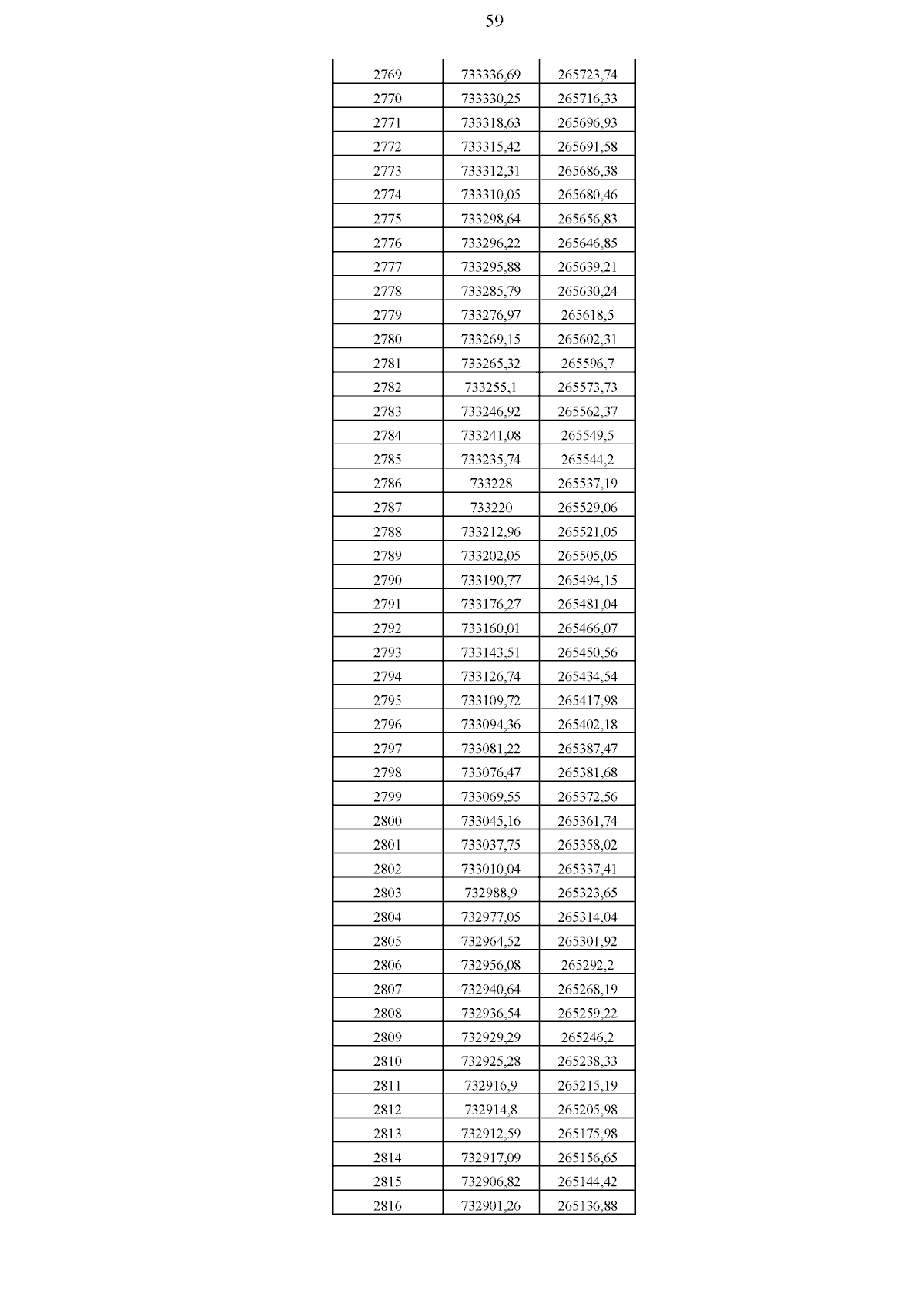 59

| | | |
|---|---|---|
| 2769 | 733336,69 | 265723,74 |
| 2770 | 733330,25 | 265716,33 |
| 2771 | 733318,63 | 265696,93 |
| 2772 | 733315,42 | 265691,58 |
| 2773 | 733312,31 | 265686,38 |
| 2774 | 733310,05 | 265680,46 |
| 2775 | 733298,64 | 265656,83 |
| 2776 | 733296,22 | 265646,85 |
| 2777 | 733295,88 | 265639,21 |
| 2778 | 733285,79 | 265630,24 |
| 2779 | 733276,97 | 265618,5 |
| 2780 | 733269,15 | 265602,31 |
| 2781 | 733265,32 | 265596,7 |
| 2782 | 733255,1 | 265573,73 |
| 2783 | 733246,92 | 265562,37 |
| 2784 | 733241,08 | 265549,5 |
| 2785 | 733235,74 | 265544,2 |
| 2786 | 733228 | 265537,19 |
| 2787 | 733220 | 265529,06 |
| 2788 | 733212,96 | 265521,05 |
| 2789 | 733202,05 | 265505,05 |
| 2790 | 733190,77 | 265494,15 |
| 2791 | 733176,27 | 265481,04 |
| 2792 | 733160,01 | 265466,07 |
| 2793 | 733143,51 | 265450,56 |
| 2794 | 733126,74 | 265434,54 |
| 2795 | 733109,72 | 265417,98 |
| 2796 | 733094,36 | 265402,18 |
| 2797 | 733081,22 | 265387,47 |
| 2798 | 733076,47 | 265381,68 |
| 2799 | 733069,55 | 265372,56 |
| 2800 | 733045,16 | 265361,74 |
| 2801 | 733037,75 | 265358,02 |
| 2802 | 733010,04 | 265337,41 |
| 2803 | 732988,9 | 265323,65 |
| 2804 | 732977,05 | 265314,04 |
| 2805 | 732964,52 | 265301,92 |
| 2806 | 732956,08 | 265292,2 |
| 2807 | 732940,64 | 265268,19 |
| 2808 | 732936,54 | 265259,22 |
| 2809 | 732929,29 | 265246,2 |
| 2810 | 732925,28 | 265238,33 |
| 2811 | 732916,9 | 265215,19 |
| 2812 | 732914,8 | 265205,98 |
| 2813 | 732912,59 | 265175,98 |
| 2814 | 732917,09 | 265156,65 |
| 2815 | 732906,82 | 265144,42 |
| 2816 | 732901,26 | 265136,88 |